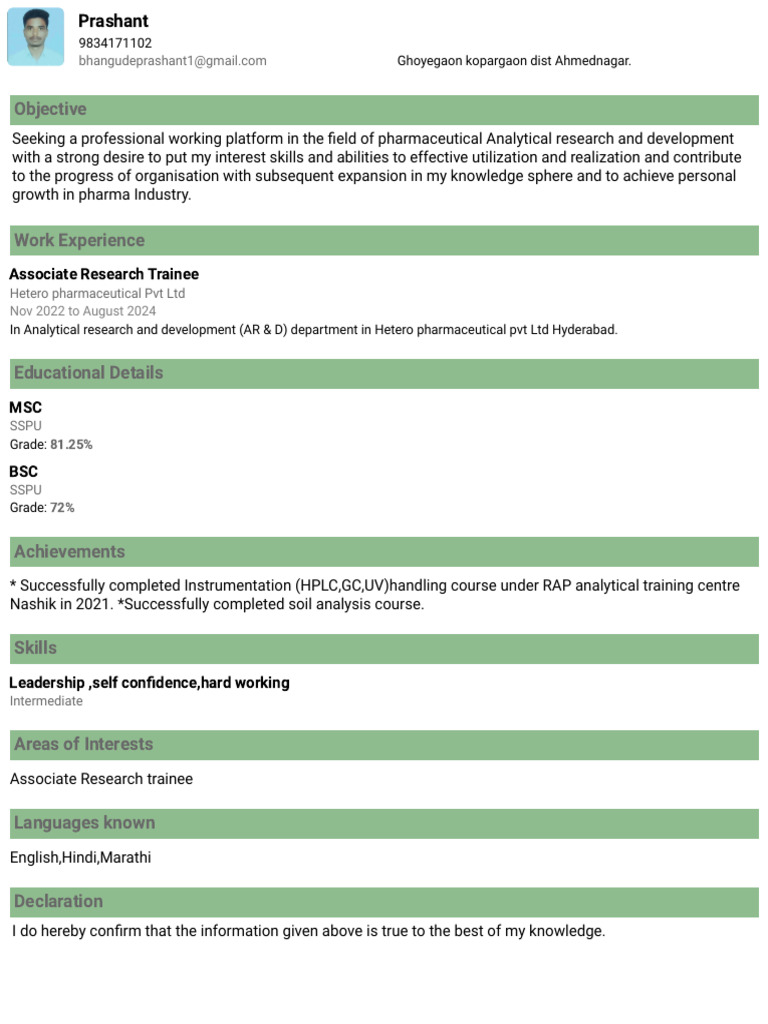 Prashant
9834171102
bhangudeprashant1@gmail.com

Ghoyegaon kopargaon dist Ahmednagar.

Objective

Seeking a professional working platform in the field of pharmaceutical Analytical research and development with a strong desire to put my interest skills and abilities to effective utilization and realization and contribute to the progress of organisation with subsequent expansion in my knowledge sphere and to achieve personal growth in pharma Industry.

Work Experience

Associate Research Trainee
Hetero pharmaceutical Pvt Ltd
Nov 2022 to August 2024
In Analytical research and development (AR & D) department in Hetero pharmaceutical pvt Ltd Hyderabad.

Educational Details

MSC
SSPU
Grade: 81.25%

BSC
SSPU
Grade: 72%

Achievements

* Successfully completed Instrumentation (HPLC,GC,UV)handling course under RAP analytical training centre Nashik in 2021. *Successfully completed soil analysis course.

Skills

Leadership ,self confidence,hard working
Intermediate

Areas of Interests

Associate Research trainee

Languages known

English,Hindi,Marathi

Declaration

I do hereby confirm that the information given above is true to the best of my knowledge.